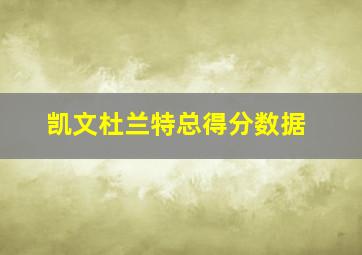 凯文杜兰特总得分数据